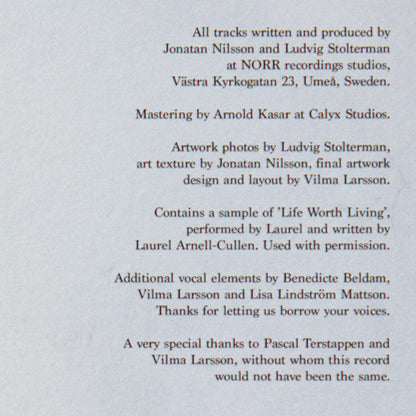 All tracks written and produced by Jonatan Nilsson and Ludvig Stolterman at NORR recordings studios, Västra Kyrkogatan 23, Umeå, Sweden.

Mastering by Arnold Kasar at Calyx Studios.

Artwork photos by Ludvig Stolterman, art texture by Jonatan Nilsson, final artwork design and layout by Vilma Larsson.

Contains a sample of 'Life Worth Living', performed by Laurel and written by Laurel Arnell-Cullen. Used with permission.

Additional vocal elements by Benedicte Beldam, Vilma Larsson and Lisa Lindström Mattson. Thanks for letting us borrow your voices.

A very special thanks to Pascal Terstappen and Vilma Larsson, without whom this record would not have been the same.